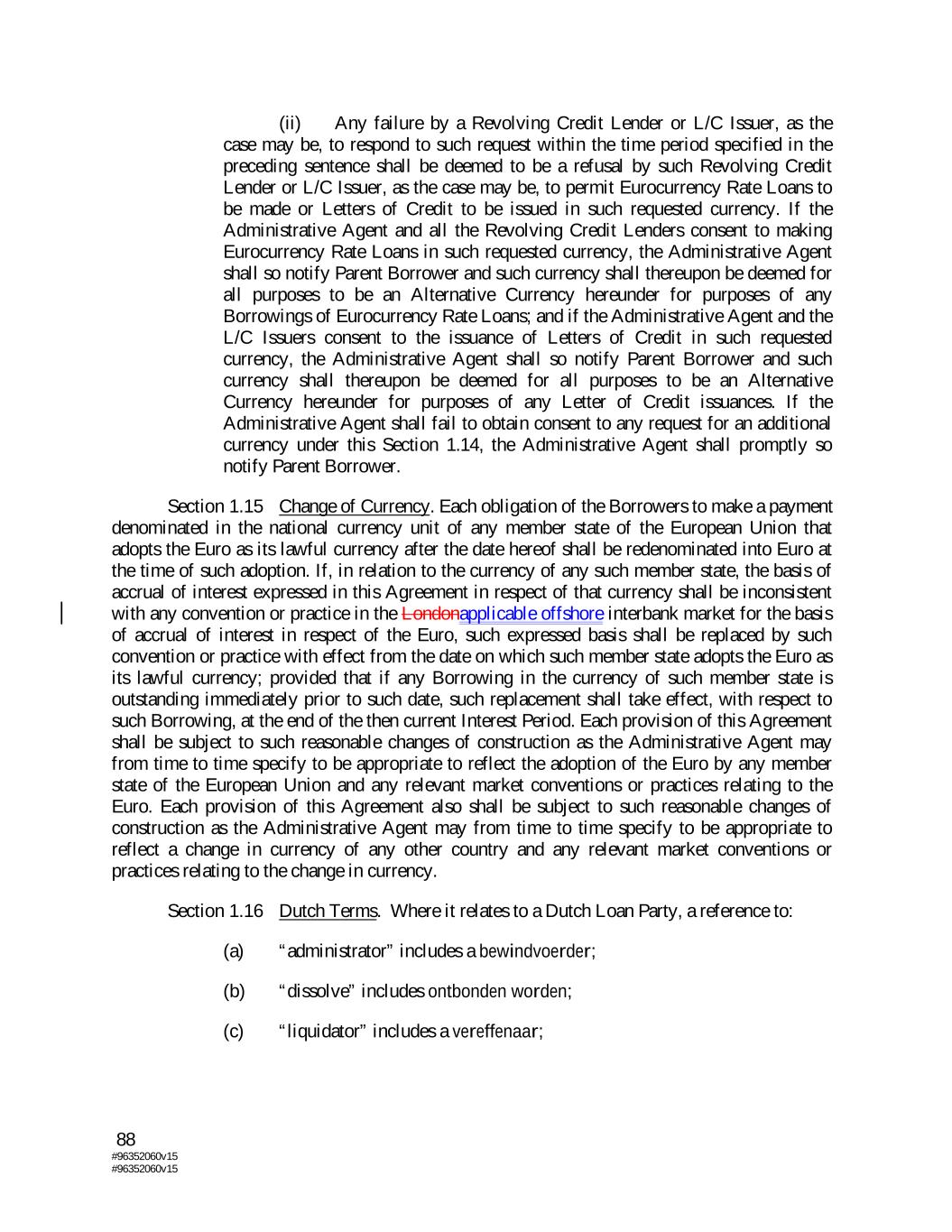 (ii) Any failure by a Revolving Credit Lender or L/C Issuer, as the case may be, to respond to such request within the time period specified in the preceding sentence shall be deemed to be a refusal by such Revolving Credit Lender or L/C Issuer, as the case may be, to permit Eurocurrency Rate Loans to be made or Letters of Credit to be issued in such requested currency. If the Administrative Agent and all the Revolving Credit Lenders consent to making Eurocurrency Rate Loans in such requested currency, the Administrative Agent shall so notify Parent Borrower and such currency shall thereupon be deemed for all purposes to be an Alternative Currency hereunder for purposes of any Borrowings of Eurocurrency Rate Loans; and if the Administrative Agent and the L/C Issuers consent to the issuance of Letters of Credit in such requested currency, the Administrative Agent shall so notify Parent Borrower and such currency shall thereupon be deemed for all purposes to be an Alternative Currency hereunder for purposes of any Letter of Credit issuances. If the Administrative Agent shall fail to obtain consent to any request for an additional currency under this Section 1.14, the Administrative Agent shall promptly so notify Parent Borrower.

Section 1.15 Change of Currency. Each obligation of the Borrowers to make a payment denominated in the national currency unit of any member state of the European Union that adopts the Euro as its lawful currency after the date hereof shall be redenominated into Euro at the time of such adoption. If, in relation to the currency of any such member state, the basis of accrual of interest expressed in this Agreement in respect of that currency shall be inconsistent with any convention or practice in the Londonapplicable offshore interbank market for the basis of accrual of interest in respect of the Euro, such expressed basis shall be replaced by such convention or practice with effect from the date on which such member state adopts the Euro as its lawful currency; provided that if any Borrowing in the currency of such member state is outstanding immediately prior to such date, such replacement shall take effect, with respect to such Borrowing, at the end of the then current Interest Period. Each provision of this Agreement shall be subject to such reasonable changes of construction as the Administrative Agent may from time to time specify to be appropriate to reflect the adoption of the Euro by any member state of the European Union and any relevant market conventions or practices relating to the Euro. Each provision of this Agreement also shall be subject to such reasonable changes of construction as the Administrative Agent may from time to time specify to be appropriate to reflect a change in currency of any other country and any relevant market conventions or practices relating to the change in currency.

Section 1.16 Dutch Terms. Where it relates to a Dutch Loan Party, a reference to:

(a) "administrator" includes a bewindvoerder;

(b) "dissolve" includes ontbonden worden;

(c) "liquidator" includes a vereffenaar;

88
#96352060v15
#96352060v15